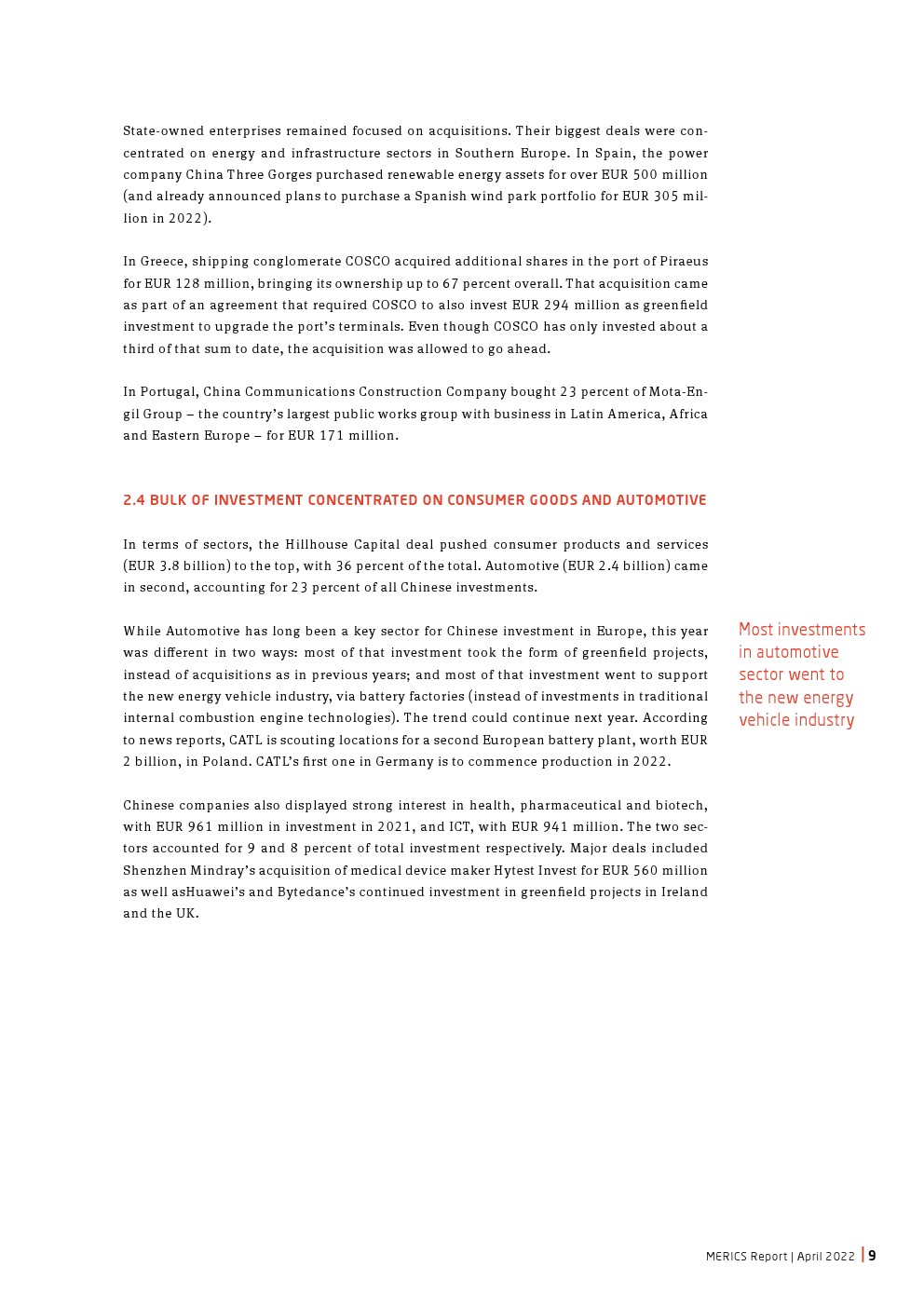 State-owned enterprises remained focused on acquisitions. Their biggest deals were concentrated on energy and infrastructure sectors in Southern Europe. In Spain, the power company China Three Gorges purchased renewable energy assets for over EUR 500 million (and already announced plans to purchase a Spanish wind park portfolio for EUR 305 million in 2022).

In Greece, shipping conglomerate COSCO acquired additional shares in the port of Piraeus for EUR 128 million, bringing its ownership up to 67 percent overall. That acquisition came as part of an agreement that required COSCO to also invest EUR 294 million as greenfield investment to upgrade the port's terminals. Even though COSCO has only invested about a third of that sum to date, the acquisition was allowed to go ahead.

In Portugal, China Communications Construction Company bought 23 percent of Mota-Engil Group – the country's largest public works group with business in Latin America, Africa and Eastern Europe – for EUR 171 million.

2.4 BULK OF INVESTMENT CONCENTRATED ON CONSUMER GOODS AND AUTOMOTIVE

In terms of sectors, the Hillhouse Capital deal pushed consumer products and services (EUR 3.8 billion) to the top, with 36 percent of the total. Automotive (EUR 2.4 billion) came in second, accounting for 23 percent of all Chinese investments.

While Automotive has long been a key sector for Chinese investment in Europe, this year was different in two ways: most of that investment took the form of greenfield projects, instead of acquisitions as in previous years; and most of that investment went to support the new energy vehicle industry, via battery factories (instead of investments in traditional internal combustion engine technologies). The trend could continue next year. According to news reports, CATL is scouting locations for a second European battery plant, worth EUR 2 billion, in Poland. CATL's first one in Germany is to commence production in 2022.

Most investments in automotive sector went to the new energy vehicle industry

Chinese companies also displayed strong interest in health, pharmaceutical and biotech, with EUR 961 million in investment in 2021, and ICT, with EUR 941 million. The two sectors accounted for 9 and 8 percent of total investment respectively. Major deals included Shenzhen Mindray's acquisition of medical device maker Hytest Invest for EUR 560 million as well asHuawei's and Bytedance's continued investment in greenfield projects in Ireland and the UK.

MERICS Report | April 2022 | 9